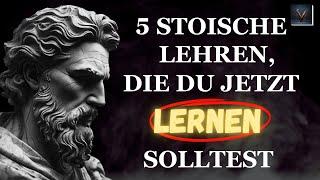 5 STOISCHE LEHREN, DIE DU JETZT LERNEN SOLLTEST